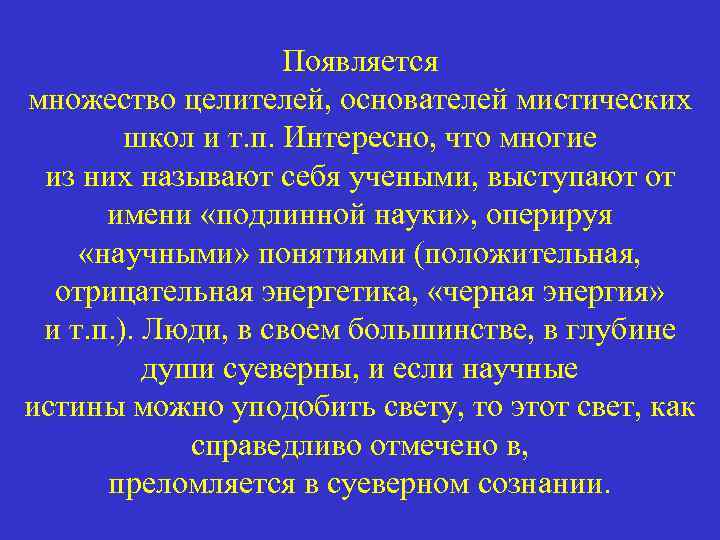 Появляется множество целителей, основателей мистических школ и т.п. Интересно, что многие из них называют себя учеными, выступают от имени «подлинной науки», оперируя «научными» понятиями (положительная, отрицательная энергетика, «черная энергия» и т.п.). Люди, в своем большинстве, в глубине души суеверны, и если научные истины можно уподобить свету, то этот свет, как справедливо отмечено в, преломляется в суеверном сознании.